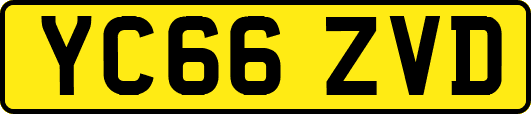 YC66 ZVD